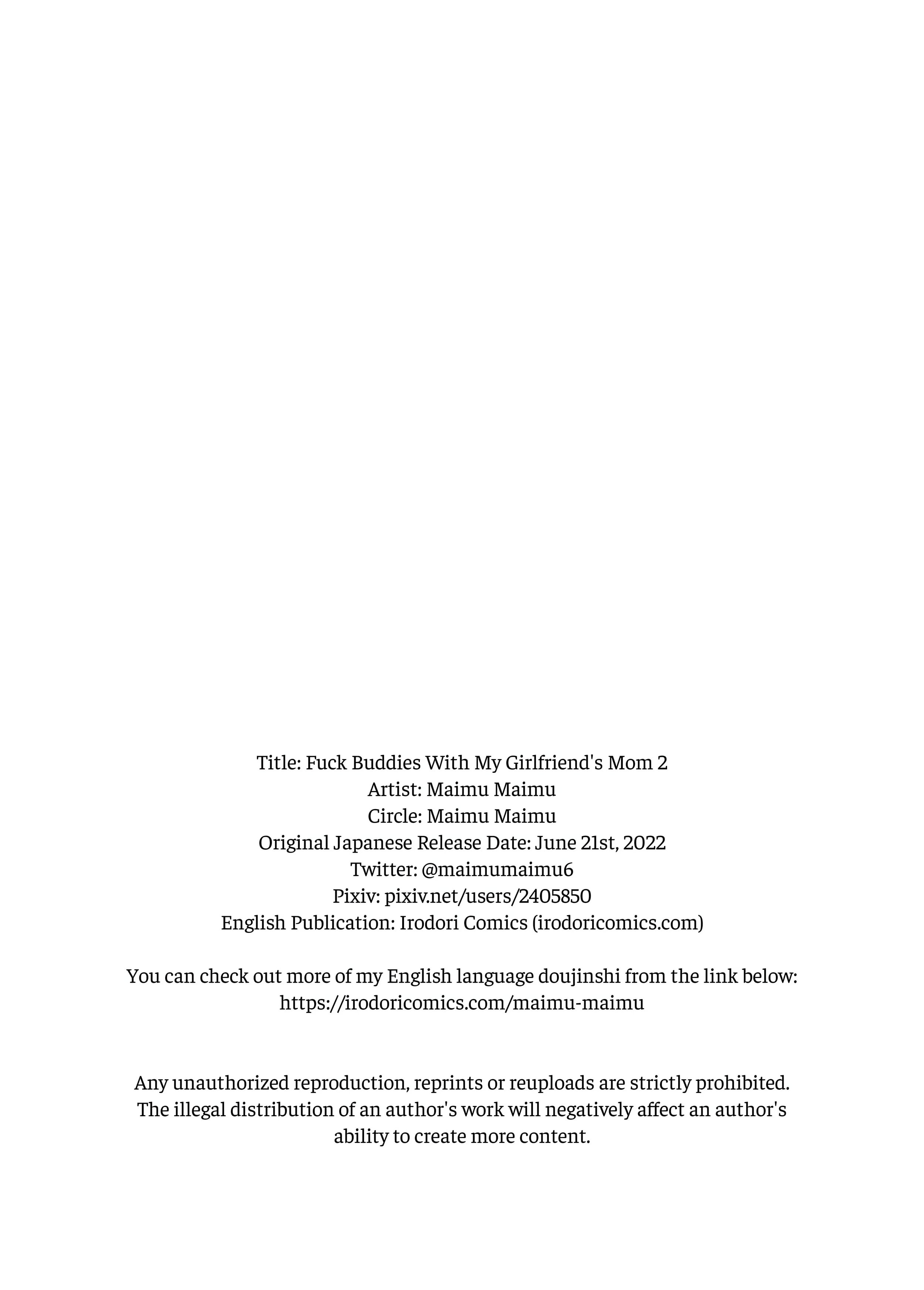 Title: Fuck Buddies With My Girlfriend's Mom 2
Artist: Maimu Maimu
Circle: Maimu Maimu
Original Japanese Release Date: June 21st, 2022
Twitter: @maimumaimu6
Pixiv: pixiv.net/users/2405850
English Publication: Irodori Comics (irodoricomics.com)

You can check out more of my English language doujinshi from the link below:
https://irodoricomics.com/maimu-maimu

Any unauthorized reproduction, reprints or reuploads are strictly prohibited. The illegal distribution of an author's work will negatively affect an author's ability to create more content.